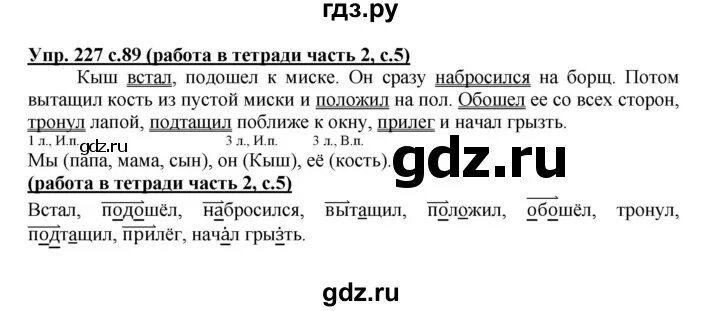 гдз.ру

Упр. 227 с.89 (работа в тетради часть 2, с.5)

Кыш встал, подошел к миске. Он сразу набросился на борщ. Потом вытащил кость из пустой миски и положил на пол. Обошел ее со всех сторон, тронул лапой, подтащил поближе к окну, прилег и начал грызть.

1 л., И.п. gdz.ru 3 л., И.п. 3 л., В.п.

Мы (папа, мама, сын), он (Кыш), её (кость). gdz.ru

(работа в тетради часть 2, с.5)

Встал, подошёл, набросился, вытащил, положил, обошёл, тронул, подтащил, прилёг, начал грызть.

gdz.ru